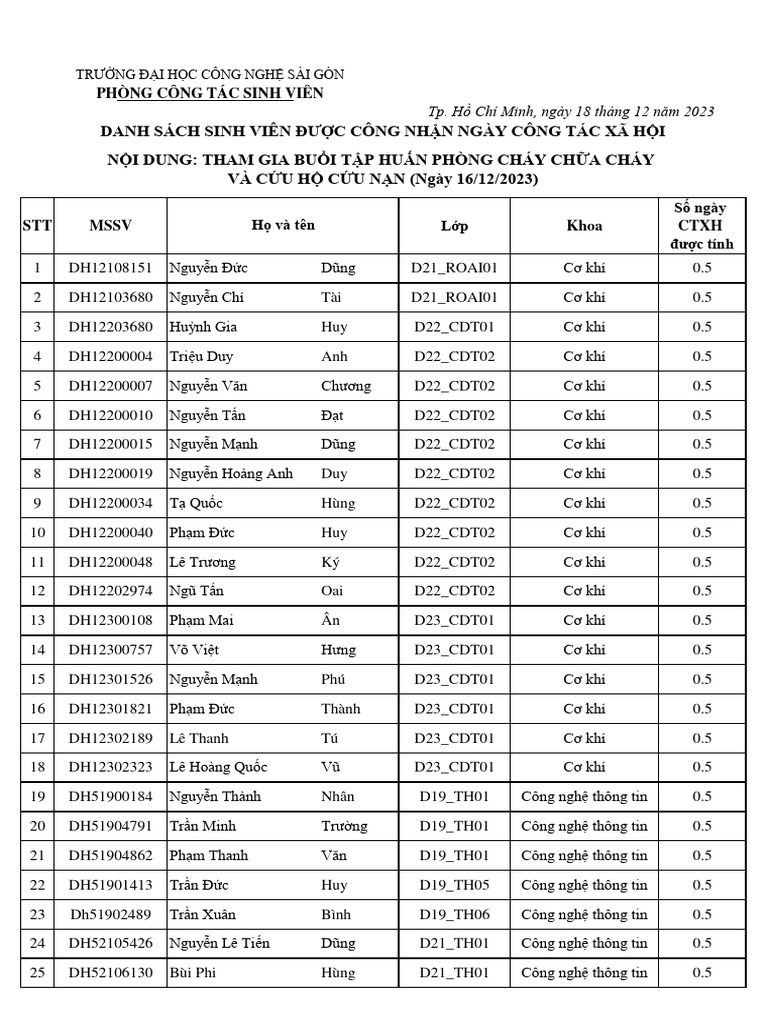 TRƯỜNG ĐẠI HỌC CÔNG NGHỆ SÀI GÒN
PHÒNG CÔNG TÁC SINH VIÊN

Tp. Hồ Chí Minh, ngày 18 tháng 12 năm 2023

DANH SÁCH SINH VIÊN ĐƯỢC CÔNG NHẬN NGÀY CÔNG TÁC XÃ HỘI

NỘI DUNG: THAM GIA BUỔI TẬP HUẤN PHÒNG CHÁY CHỮA CHÁY VÀ CỨU HỘ CỨU NẠN (Ngày 16/12/2023)

| STT | MSSV | Họ và tên | | Lớp | Khoa | Số ngày CTXH được tính |
|---|---|---|---|---|---|---|
| 1 | DH12108151 | Nguyễn Đức | Dũng | D21_ROAI01 | Cơ khí | 0.5 |
| 2 | DH12103680 | Nguyễn Chí | Tài | D21_ROAI01 | Cơ khí | 0.5 |
| 3 | DH12203680 | Huỳnh Gia | Huy | D22_CDT01 | Cơ khí | 0.5 |
| 4 | DH12200004 | Triệu Duy | Anh | D22_CDT02 | Cơ khí | 0.5 |
| 5 | DH12200007 | Nguyễn Văn | Chương | D22_CDT02 | Cơ khí | 0.5 |
| 6 | DH12200010 | Nguyễn Tấn | Đạt | D22_CDT02 | Cơ khí | 0.5 |
| 7 | DH12200015 | Nguyễn Mạnh | Dũng | D22_CDT02 | Cơ khí | 0.5 |
| 8 | DH12200019 | Nguyễn Hoàng Anh | Duy | D22_CDT02 | Cơ khí | 0.5 |
| 9 | DH12200034 | Tạ Quốc | Hùng | D22_CDT02 | Cơ khí | 0.5 |
| 10 | DH12200040 | Phạm Đức | Huy | D22_CDT02 | Cơ khí | 0.5 |
| 11 | DH12200048 | Lê Trương | Ký | D22_CDT02 | Cơ khí | 0.5 |
| 12 | DH12202974 | Ngũ Tấn | Oai | D22_CDT02 | Cơ khí | 0.5 |
| 13 | DH12300108 | Phạm Mai | Ân | D23_CDT01 | Cơ khí | 0.5 |
| 14 | DH12300757 | Võ Việt | Hưng | D23_CDT01 | Cơ khí | 0.5 |
| 15 | DH12301526 | Nguyễn Mạnh | Phú | D23_CDT01 | Cơ khí | 0.5 |
| 16 | DH12301821 | Phạm Đức | Thành | D23_CDT01 | Cơ khí | 0.5 |
| 17 | DH12302189 | Lê Thanh | Tú | D23_CDT01 | Cơ khí | 0.5 |
| 18 | DH12302323 | Lê Hoàng Quốc | Vũ | D23_CDT01 | Cơ khí | 0.5 |
| 19 | DH51900184 | Nguyễn Thành | Nhân | D19_TH01 | Công nghệ thông tin | 0.5 |
| 20 | DH51904791 | Trần Minh | Trường | D19_TH01 | Công nghệ thông tin | 0.5 |
| 21 | DH51904862 | Phạm Thanh | Văn | D19_TH01 | Công nghệ thông tin | 0.5 |
| 22 | DH51901413 | Trần Đức | Huy | D19_TH05 | Công nghệ thông tin | 0.5 |
| 23 | Dh51902489 | Trần Xuân | Bình | D19_TH06 | Công nghệ thông tin | 0.5 |
| 24 | DH52105426 | Nguyễn Lê Tiến | Dũng | D21_TH01 | Công nghệ thông tin | 0.5 |
| 25 | DH52106130 | Bùi Phi | Hùng | D21_TH01 | Công nghệ thông tin | 0.5 |